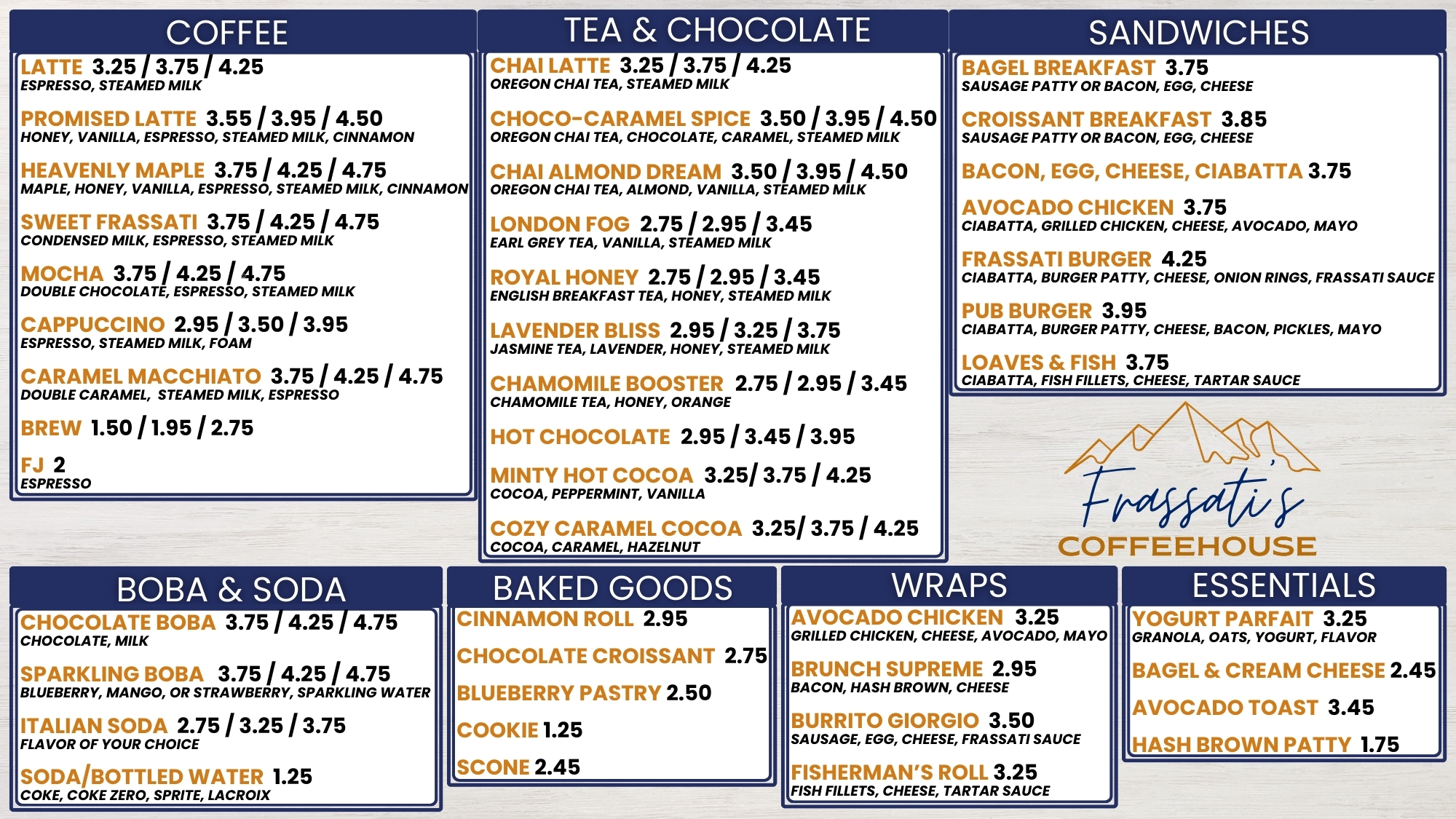 COFFEE

LATTE 3.25 / 3.75 / 4.25
ESPRESSO, STEAMED MILK

PROMISED LATTE 3.55 / 3.95 / 4.50
HONEY, VANILLA, ESPRESSO, STEAMED MILK, CINNAMON

HEAVENLY MAPLE 3.75 / 4.25 / 4.75
MAPLE, HONEY, VANILLA, ESPRESSO, STEAMED MILK, CINNAMON

SWEET FRASSATI 3.75 / 4.25 / 4.75
CONDENSED MILK, ESPRESSO, STEAMED MILK

MOCHA 3.75 / 4.25 / 4.75
DOUBLE CHOCOLATE, ESPRESSO, STEAMED MILK

CAPPUCCINO 2.95 / 3.50 / 3.95
ESPRESSO, STEAMED MILK, FOAM

CARAMEL MACCHIATO 3.75 / 4.25 / 4.75
DOUBLE CARAMEL, STEAMED MILK, ESPRESSO

BREW 1.50 / 1.95 / 2.75

FJ 2
ESPRESSO

TEA & CHOCOLATE

CHAI LATTE 3.25 / 3.75 / 4.25
OREGON CHAI TEA, STEAMED MILK

CHOCO-CARAMEL SPICE 3.50 / 3.95 / 4.50
OREGON CHAI TEA, CHOCOLATE, CARAMEL, STEAMED MILK

CHAI ALMOND DREAM 3.50 / 3.95 / 4.50
OREGON CHAI TEA, ALMOND, VANILLA, STEAMED MILK

LONDON FOG 2.75 / 2.95 / 3.45
EARL GREY TEA, VANILLA, STEAMED MILK

ROYAL HONEY 2.75 / 2.95 / 3.45
ENGLISH BREAKFAST TEA, HONEY, STEAMED MILK

LAVENDER BLISS 2.95 / 3.25 / 3.75
JASMINE TEA, LAVENDER, HONEY, STEAMED MILK

CHAMOMILE BOOSTER 2.75 / 2.95 / 3.45
CHAMOMILE TEA, HONEY, ORANGE

HOT CHOCOLATE 2.95 / 3.45 / 3.95

MINTY HOT COCOA 3.25/ 3.75 / 4.25
COCOA, PEPPERMINT, VANILLA

COZY CARAMEL COCOA 3.25/ 3.75 / 4.25
COCOA, CARAMEL, HAZELNUT

SANDWICHES

BAGEL BREAKFAST 3.75
SAUSAGE PATTY OR BACON, EGG, CHEESE

CROISSANT BREAKFAST 3.85
SAUSAGE PATTY OR BACON, EGG, CHEESE

BACON, EGG, CHEESE, CIABATTA 3.75

AVOCADO CHICKEN 3.75
CIABATTA, GRILLED CHICKEN, CHEESE, AVOCADO, MAYO

FRASSATI BURGER 4.25
CIABATTA, BURGER PATTY, CHEESE, ONION RINGS, FRASSATI SAUCE

PUB BURGER 3.95
CIABATTA, BURGER PATTY, CHEESE, BACON, PICKLES, MAYO

LOAVES & FISH 3.75
CIABATTA, FISH FILLETS, CHEESE, TARTAR SAUCE

Frassati's
COFFEEHOUSE

BOBA & SODA

CHOCOLATE BOBA 3.75 / 4.25 / 4.75
CHOCOLATE, MILK

SPARKLING BOBA 3.75 / 4.25 / 4.75
BLUEBERRY, MANGO, OR STRAWBERRY, SPARKLING WATER

ITALIAN SODA 2.75 / 3.25 / 3.75
FLAVOR OF YOUR CHOICE

SODA/BOTTLED WATER 1.25
COKE, COKE ZERO, SPRITE, LACROIX

BAKED GOODS

CINNAMON ROLL 2.95

CHOCOLATE CROISSANT 2.75

BLUEBERRY PASTRY 2.50

COOKIE 1.25

SCONE 2.45

WRAPS

AVOCADO CHICKEN 3.25
GRILLED CHICKEN, CHEESE, AVOCADO, MAYO

BRUNCH SUPREME 2.95
BACON, HASH BROWN, CHEESE

BURRITO GIORGIO 3.50
SAUSAGE, EGG, CHEESE, FRASSATI SAUCE

FISHERMAN'S ROLL 3.25
FISH FILLETS, CHEESE, TARTAR SAUCE

ESSENTIALS

YOGURT PARFAIT 3.25
GRANOLA, OATS, YOGURT, FLAVOR

BAGEL & CREAM CHEESE 2.45

AVOCADO TOAST 3.45

HASH BROWN PATTY 1.75